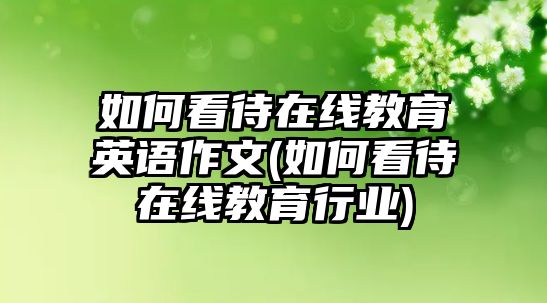 如何看待在线教育英语作文(如何看待在线教育行业)